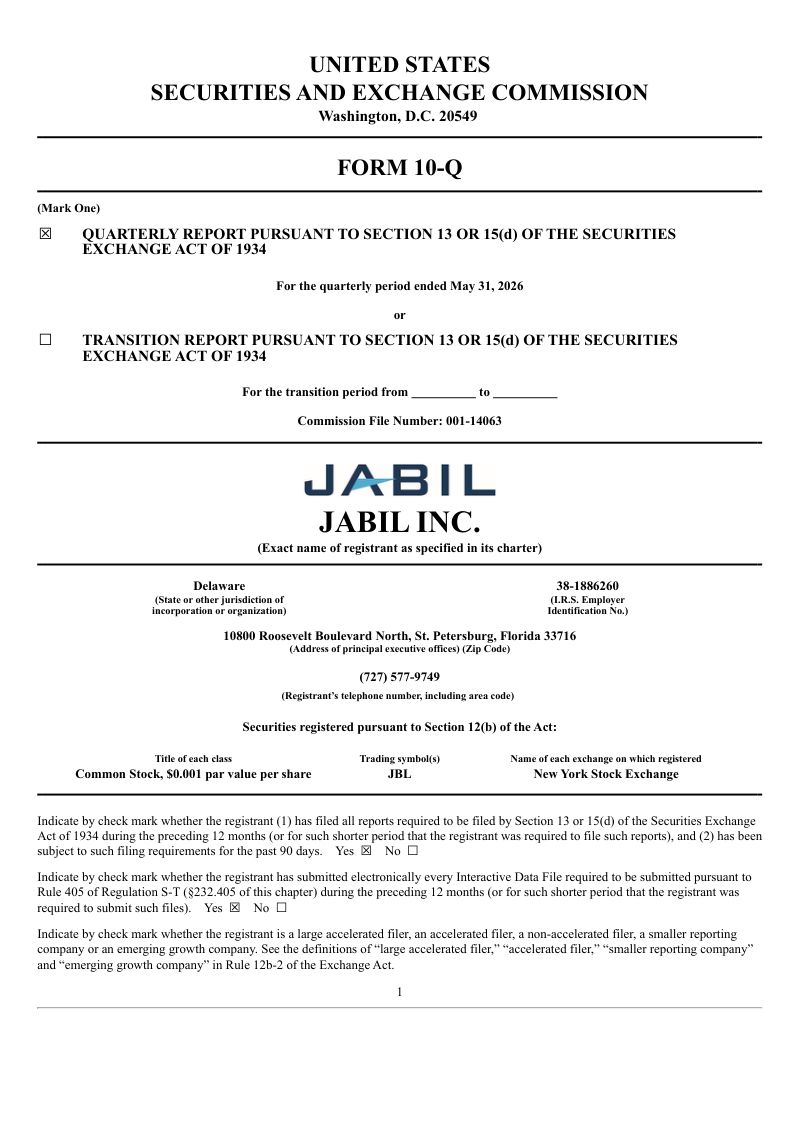 UNITED STATES
SECURITIES AND EXCHANGE COMMISSION
Washington, D.C. 20549

FORM 10-Q

(Mark One)

☒ QUARTERLY REPORT PURSUANT TO SECTION 13 OR 15(d) OF THE SECURITIES EXCHANGE ACT OF 1934

For the quarterly period ended May 31, 2026

or

☐ TRANSITION REPORT PURSUANT TO SECTION 13 OR 15(d) OF THE SECURITIES EXCHANGE ACT OF 1934

For the transition period from __________ to __________

Commission File Number: 001-14063

JABIL

JABIL INC.
(Exact name of registrant as specified in its charter)

Delaware
(State or other jurisdiction of incorporation or organization)

38-1886260
(I.R.S. Employer Identification No.)

10800 Roosevelt Boulevard North, St. Petersburg, Florida 33716
(Address of principal executive offices) (Zip Code)

(727) 577-9749
(Registrant's telephone number, including area code)

Securities registered pursuant to Section 12(b) of the Act:

| Title of each class | Trading symbol(s) | Name of each exchange on which registered |
|---|---|---|
| Common Stock, $0.001 par value per share | JBL | New York Stock Exchange |

Indicate by check mark whether the registrant (1) has filed all reports required to be filed by Section 13 or 15(d) of the Securities Exchange Act of 1934 during the preceding 12 months (or for such shorter period that the registrant was required to file such reports), and (2) has been subject to such filing requirements for the past 90 days. Yes ☒ No ☐

Indicate by check mark whether the registrant has submitted electronically every Interactive Data File required to be submitted pursuant to Rule 405 of Regulation S-T (§232.405 of this chapter) during the preceding 12 months (or for such shorter period that the registrant was required to submit such files). Yes ☒ No ☐

Indicate by check mark whether the registrant is a large accelerated filer, an accelerated filer, a non-accelerated filer, a smaller reporting company or an emerging growth company. See the definitions of "large accelerated filer," "accelerated filer," "smaller reporting company" and "emerging growth company" in Rule 12b-2 of the Exchange Act.

1